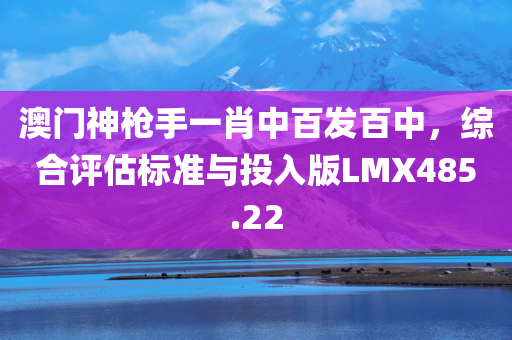 澳门神枪手一肖中百发百中，综合评估标准与投入版LMX485.22